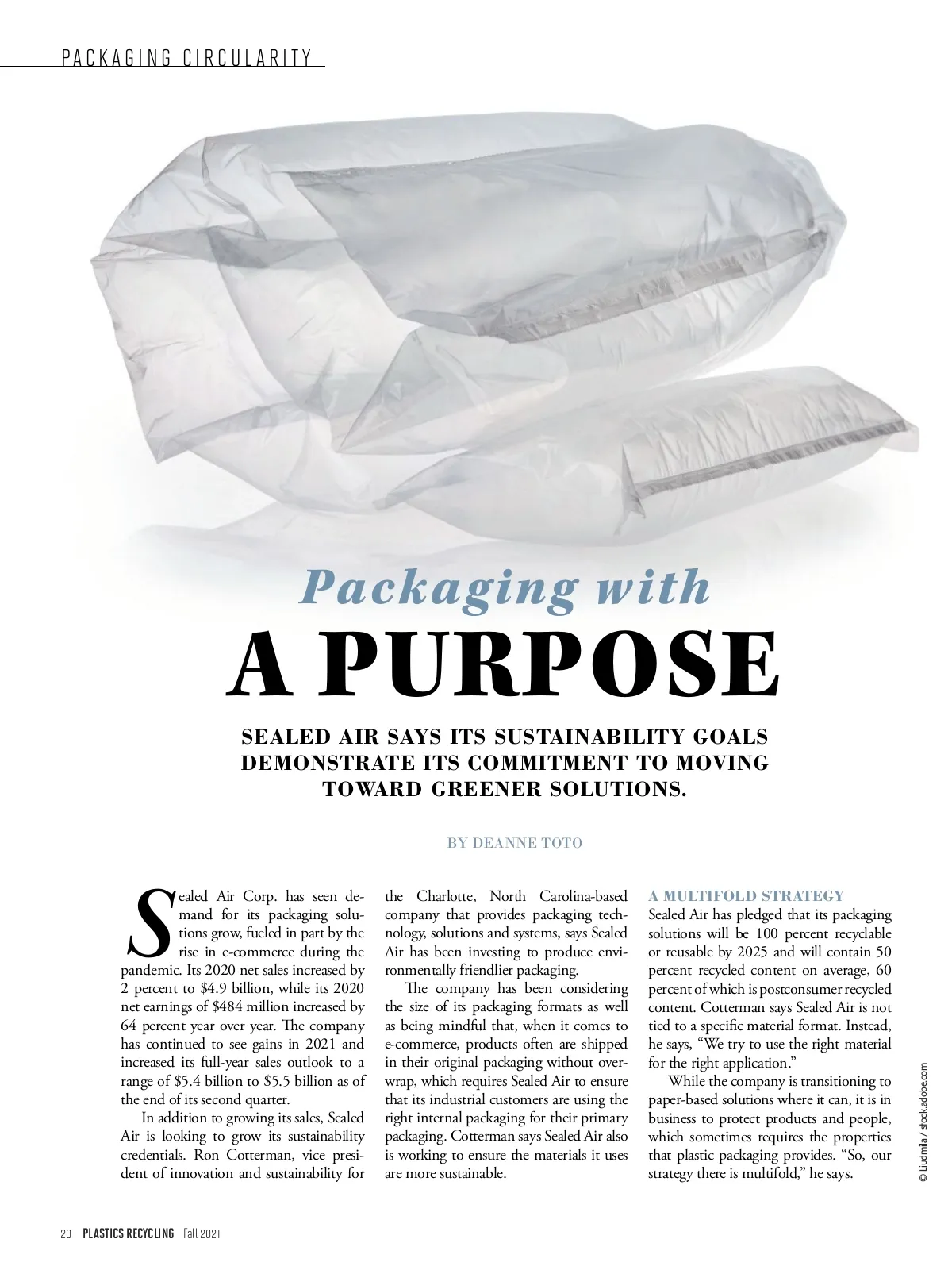 PACKAGING CIRCULARITY

Packaging with
A PURPOSE

SEALED AIR SAYS ITS SUSTAINABILITY GOALS DEMONSTRATE ITS COMMITMENT TO MOVING TOWARD GREENER SOLUTIONS.

BY DEANNE TOTO

Sealed Air Corp. has seen demand for its packaging solutions grow, fueled in part by the rise in e-commerce during the pandemic. Its 2020 net sales increased by 2 percent to $4.9 billion, while its 2020 net earnings of $484 million increased by 64 percent year over year. The company has continued to see gains in 2021 and increased its full-year sales outlook to a range of $5.4 billion to $5.5 billion as of the end of its second quarter.

In addition to growing its sales, Sealed Air is looking to grow its sustainability credentials. Ron Cotterman, vice president of innovation and sustainability for the Charlotte, North Carolina-based company that provides packaging technology, solutions and systems, says Sealed Air has been investing to produce environmentally friendlier packaging.

The company has been considering the size of its packaging formats as well as being mindful that, when it comes to e-commerce, products often are shipped in their original packaging without overwrap, which requires Sealed Air to ensure that its industrial customers are using the right internal packaging for their primary packaging. Cotterman says Sealed Air also is working to ensure the materials it uses are more sustainable.

A MULTIFOLD STRATEGY
Sealed Air has pledged that its packaging solutions will be 100 percent recyclable or reusable by 2025 and will contain 50 percent recycled content on average, 60 percent of which is postconsumer recycled content. Cotterman says Sealed Air is not tied to a specific material format. Instead, he says, “We try to use the right material for the right application.”

While the company is transitioning to paper-based solutions where it can, it is in business to protect products and people, which sometimes requires the properties that plastic packaging provides. “So, our strategy there is multifold,” he says.

© Liudmila / stock.adobe.com

20 PLASTICS RECYCLING Fall 2021